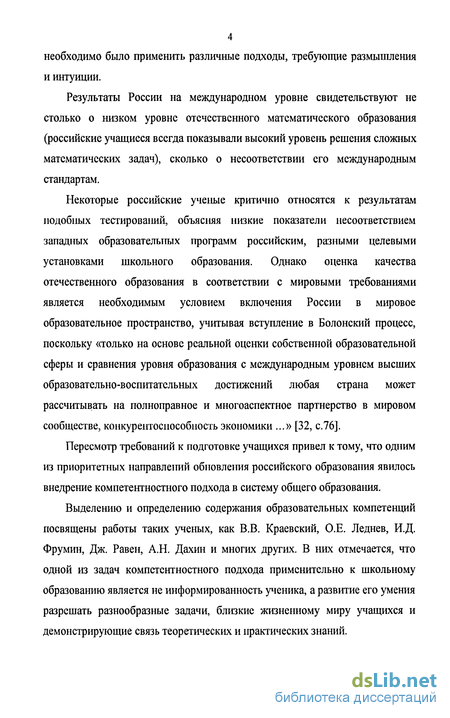 4

необходимо было применить различные подходы, требующие размышления и интуиции.

Результаты России на международном уровне свидетельствуют не столько о низком уровне отечественного математического образования (российские учащиеся всегда показывали высокий уровень решения сложных математических задач), сколько о несоответствии его международным стандартам.

Некоторые российские ученые критично относятся к результатам подобных тестирований, объясняя низкие показатели несоответствием западных образовательных программ российским, разными целевыми установками школьного образования. Однако оценка качества отечественного образования в соответствии с мировыми требованиями является необходимым условием включения России в мировое образовательное пространство, учитывая вступление в Болонский процесс, поскольку «только на основе реальной оценки собственной образовательной сферы и сравнения уровня образования с международным уровнем высших образовательно-воспитательных достижений любая страна может рассчитывать на полноправное и многоаспектное партнерство в мировом сообществе, конкурентоспособность экономики ...» [32, с.76].

Пересмотр требований к подготовке учащихся привел к тому, что одним из приоритетных направлений обновления российского образования явилось внедрение компетентностного подхода в систему общего образования.

Выделению и определению содержания образовательных компетенций посвящены работы таких ученых, как В.В. Краевский, О.Е. Леднев, И.Д. Фрумин, Дж. Равен, А.Н. Дахин и многих других. В них отмечается, что одной из задач компетентностного подхода применительно к школьному образованию является не информированность ученика, а развитие его умения разрешать разнообразные задачи, близкие жизненному миру учащихся и демонстрирующие связь теоретических и практических знаний.

dsLib.net
библиотека диссертаций